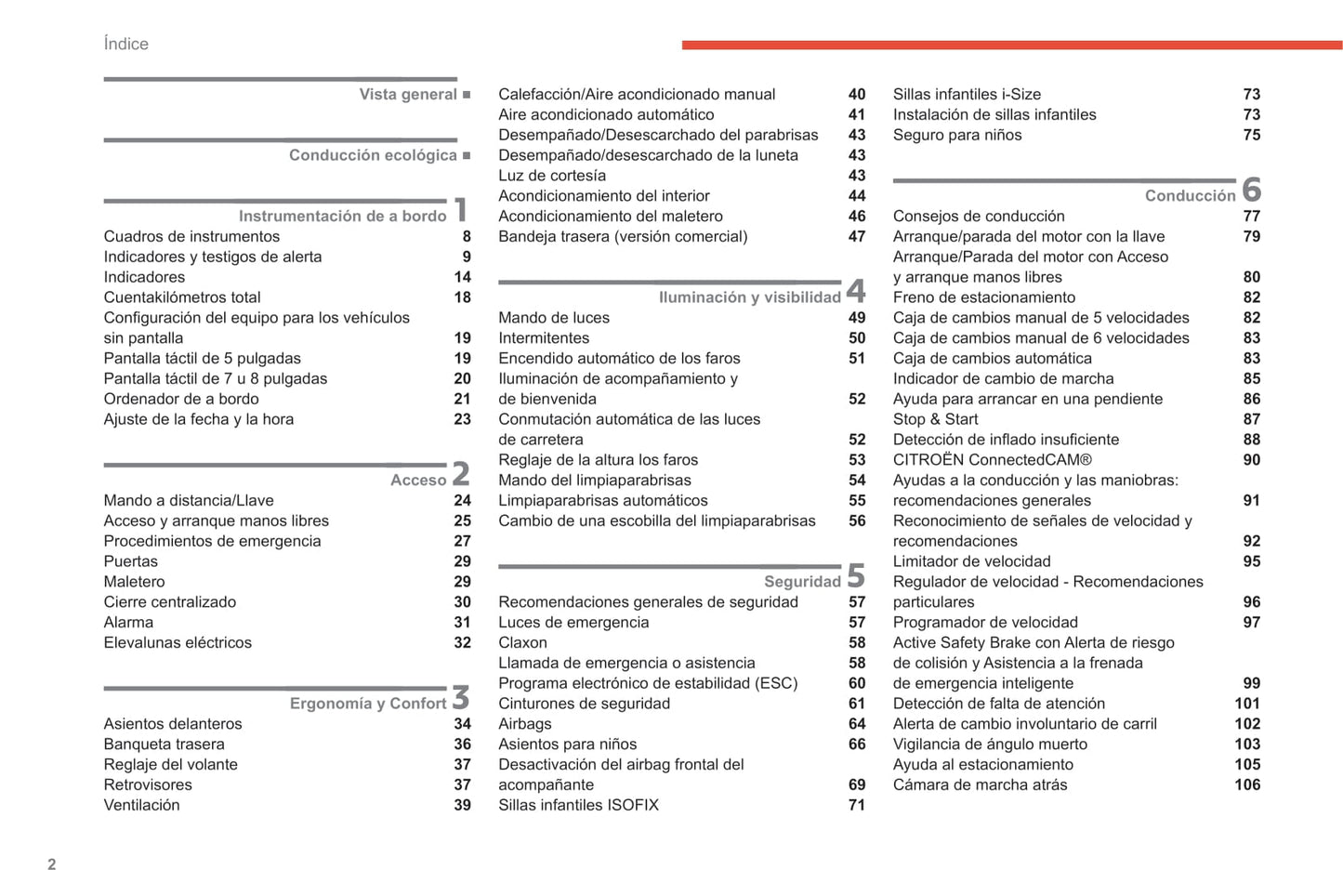 Índice

Vista general ■

Conducción ecológica ■

Instrumentación de a bordo 1
Cuadros de instrumentos 8
Indicadores y testigos de alerta 9
Indicadores 14
Cuentakilómetros total 18
Configuración del equipo para los vehículos sin pantalla 19
Pantalla táctil de 5 pulgadas 19
Pantalla táctil de 7 u 8 pulgadas 20
Ordenador de a bordo 21
Ajuste de la fecha y la hora 23

Acceso 2
Mando a distancia/Llave 24
Acceso y arranque manos libres 25
Procedimientos de emergencia 27
Puertas 29
Maletero 29
Cierre centralizado 30
Alarma 31
Elevalunas eléctricos 32

Ergonomía y Confort 3
Asientos delanteros 34
Banqueta trasera 36
Reglaje del volante 37
Retrovisores 37
Ventilación 39

Calefacción/Aire acondicionado manual 40
Aire acondicionado automático 41
Desempañado/Desescarchado del parabrisas 43
Desempañado/desescarchado de la luneta 43
Luz de cortesía 43
Acondicionamiento del interior 44
Acondicionamiento del maletero 46
Bandeja trasera (versión comercial) 47

Iluminación y visibilidad 4
Mando de luces 49
Intermitentes 50
Encendido automático de los faros 51
Iluminación de acompañamiento y de bienvenida 52
Conmutación automática de las luces de carretera 52
Reglaje de la altura los faros 53
Mando del limpiaparabrisas 54
Limpiaparabrisas automáticos 55
Cambio de una escobilla del limpiaparabrisas 56

Seguridad 5
Recomendaciones generales de seguridad 57
Luces de emergencia 57
Claxon 58
Llamada de emergencia o asistencia 58
Programa electrónico de estabilidad (ESC) 60
Cinturones de seguridad 61
Airbags 64
Asientos para niños 66
Desactivación del airbag frontal del acompañante 69
Sillas infantiles ISOFIX 71

Sillas infantiles i-Size 73
Instalación de sillas infantiles 73
Seguro para niños 75

Conducción 6
Consejos de conducción 77
Arranque/parada del motor con la llave 79
Arranque/Parada del motor con Acceso y arranque manos libres 80
Freno de estacionamiento 82
Caja de cambios manual de 5 velocidades 82
Caja de cambios manual de 6 velocidades 83
Caja de cambios automática 83
Indicador de cambio de marcha 85
Ayuda para arrancar en una pendiente 86
Stop & Start 87
Detección de inflado insuficiente 88
CITROËN ConnectedCAM® 90
Ayudas a la conducción y las maniobras: recomendaciones generales 91
Reconocimiento de señales de velocidad y recomendaciones 92
Limitador de velocidad 95
Regulador de velocidad - Recomendaciones particulares 96
Programador de velocidad 97
Active Safety Brake con Alerta de riesgo de colisión y Asistencia a la frenada de emergencia inteligente 99
Detección de falta de atención 101
Alerta de cambio involuntario de carril 102
Vigilancia de ángulo muerto 103
Ayuda al estacionamiento 105
Cámara de marcha atrás 106

2